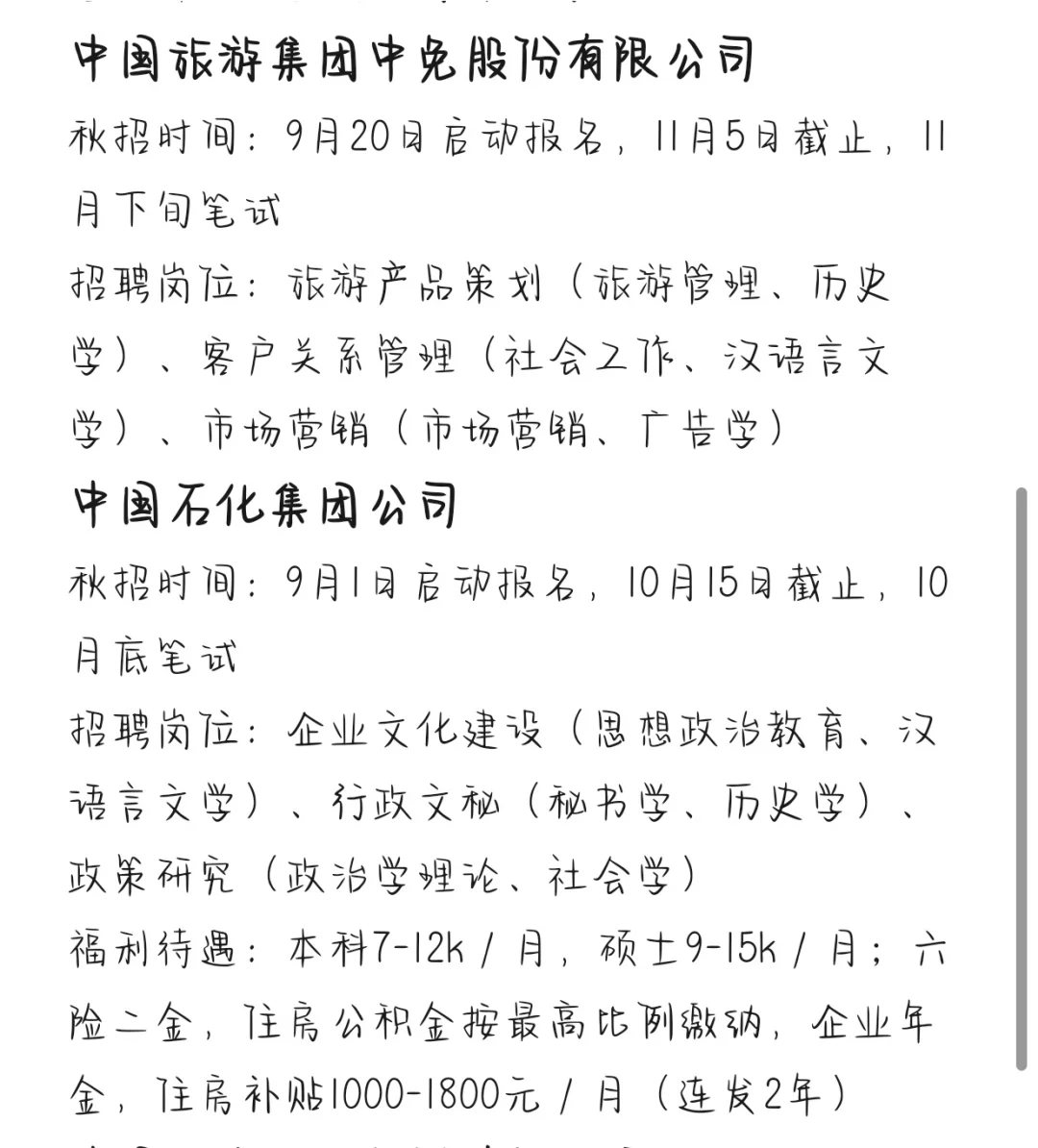 中国旅游集团中免股份有限公司

秋招时间：9月20日启动报名，11月5日截止，11月下旬笔试

招聘岗位：旅游产品策划（旅游管理、历史学）、客户关系管理（社会工作、汉语言文学）、市场营销（市场营销、广告学）

中国石化集团公司

秋招时间：9月1日启动报名，10月15日截止，10月底笔试

招聘岗位：企业文化建设（思想政治教育、汉语言文学）、行政文秘（秘书学、历史学）、政策研究（政治学理论、社会学）

福利待遇：本科7-12k／月，硕士9-15k／月；六险二金，住房公积金按最高比例缴纳，企业年金，住房补贴1000-1800元／月（连发2年）